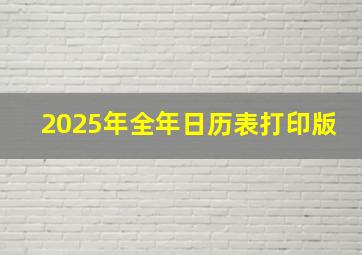 2025年全年日历表打印版